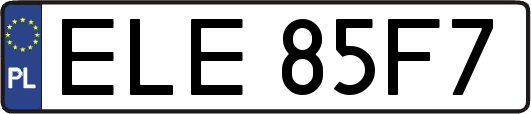 PL
ELE 85F7